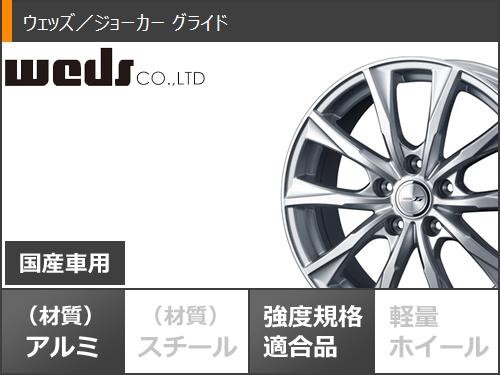 ウェッズ／ジョーカー グライド

weds CO.,LTD

国産車用

（材質）
アルミ

（材質）
スチール

強度規格
適合品

軽量
ホイール